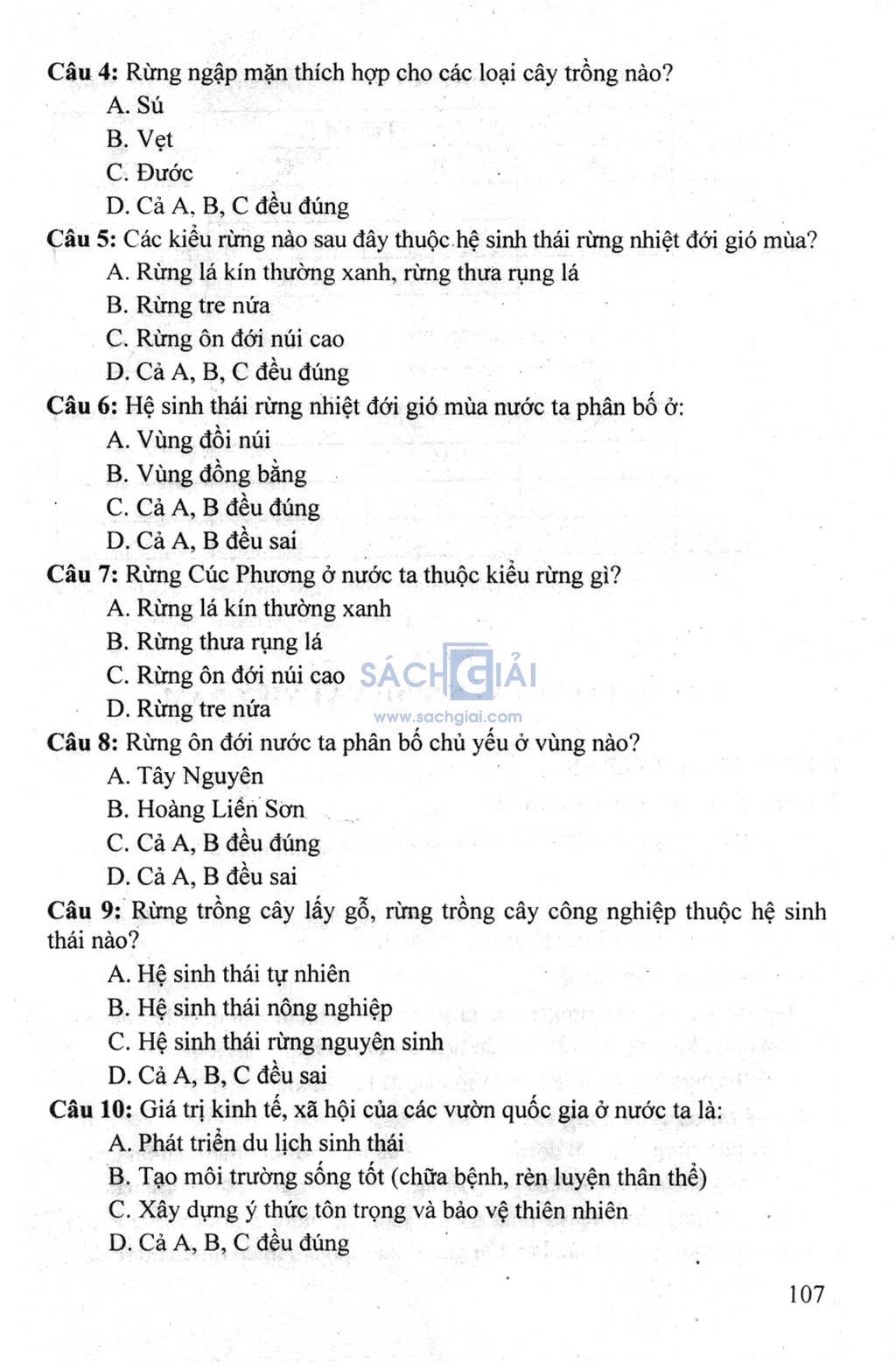 Câu 4: Rừng ngập mặn thích hợp cho các loại cây trồng nào?
A. Sú
B. Vẹt
C. Đước
D. Cả A, B, C đều đúng

Câu 5: Các kiểu rừng nào sau đây thuộc hệ sinh thái rừng nhiệt đới gió mùa?
A. Rừng lá kín thường xanh, rừng thưa rụng lá
B. Rừng tre nứa
C. Rừng ôn đới núi cao
D. Cả A, B, C đều đúng

Câu 6: Hệ sinh thái rừng nhiệt đới gió mùa nước ta phân bố ở:
A. Vùng đồi núi
B. Vùng đồng bằng
C. Cả A, B đều đúng
D. Cả A, B đều sai

Câu 7: Rừng Cúc Phương ở nước ta thuộc kiểu rừng gì?
A. Rừng lá kín thường xanh
B. Rừng thưa rụng lá
C. Rừng ôn đới núi cao
D. Rừng tre nứa

SÁCH GIẢI
www.sachgiai.com

Câu 8: Rừng ôn đới nước ta phân bố chủ yếu ở vùng nào?
A. Tây Nguyên
B. Hoàng Liên Sơn
C. Cả A, B đều đúng
D. Cả A, B đều sai

Câu 9: Rừng trồng cây lấy gỗ, rừng trồng cây công nghiệp thuộc hệ sinh thái nào?
A. Hệ sinh thái tự nhiên
B. Hệ sinh thái nông nghiệp
C. Hệ sinh thái rừng nguyên sinh
D. Cả A, B, C đều sai

Câu 10: Giá trị kinh tế, xã hội của các vườn quốc gia ở nước ta là:
A. Phát triển du lịch sinh thái
B. Tạo môi trường sống tốt (chữa bệnh, rèn luyện thân thể)
C. Xây dựng ý thức tôn trọng và bảo vệ thiên nhiên
D. Cả A, B, C đều đúng

107